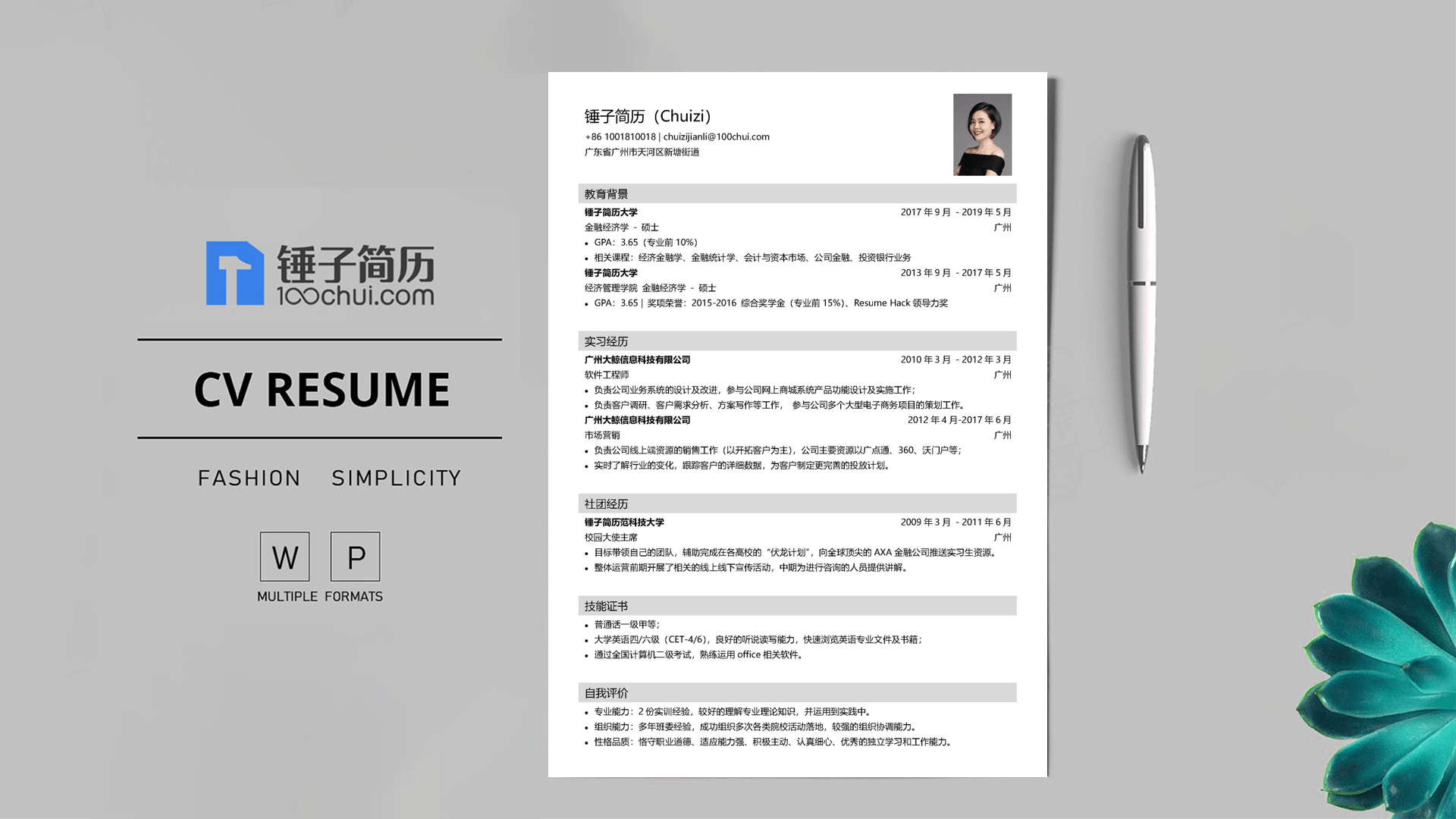 锤子简历
100chui.com

CV RESUME

FASHION SIMPLICITY

W P

MULTIPLE FORMATS

锤子简历（Chuizi）
+86 1001810018 | chuizijianli@100chui.com
广东省广州市天河区新塘街道

教育背景

锤子简历大学 2017 年 9 月 - 2019 年 5 月
金融经济学 - 硕士 广州
• GPA：3.65（专业前 10%）
• 相关课程：经济金融学、金融统计学、会计与资本市场、公司金融、投资银行业务

锤子简历大学 2013 年 9 月 - 2017 年 5 月
经济管理学院 金融经济学 - 硕士 广州
• GPA：3.65 | 奖项荣誉：2015-2016 综合奖学金（专业前 15%）、Resume Hack 领导力奖

实习经历

广州大鲸信息科技有限公司 2010 年 3 月 - 2012 年 3 月
软件工程师 广州
• 负责公司业务系统的设计及改进，参与公司网上商城系统产品功能设计及实施工作；
• 负责客户调研、客户需求分析、方案写作等工作， 参与公司多个大型电子商务项目的策划工作。

广州大鲸信息科技有限公司 2012 年 4 月-2017 年 6 月
市场营销 广州
• 负责公司线上端资源的销售工作（以开拓客户为主），公司主要资源以广点通、360、沃门户等；
• 实时了解行业的变化，跟踪客户的详细数据，为客户制定更完善的投放计划。

社团经历

锤子简历范科技大学 2009 年 3 月 - 2011 年 6 月
校园大使主席 广州
• 目标带领自己的团队，辅助完成在各高校的“伏龙计划”，向全球顶尖的 AXA 金融公司推送实习生资源。
• 整体运营前期开展了相关的线上线下宣传活动，中期为进行咨询的人员提供讲解。

技能证书

• 普通话一级甲等；
• 大学英语四/六级（CET-4/6），良好的听说读写能力，快速浏览英语专业文件及书籍；
• 通过全国计算机二级考试，熟练运用 office 相关软件。

自我评价

• 专业能力：2 份实训经验，较好的理解专业理论知识，并运用到实践中。
• 组织能力：多年班委经验，成功组织多次各类院校活动落地，较强的组织协调能力。
• 性格品质：恪守职业道德、适应能力强、积极主动、认真细心、优秀的独立学习和工作能力。